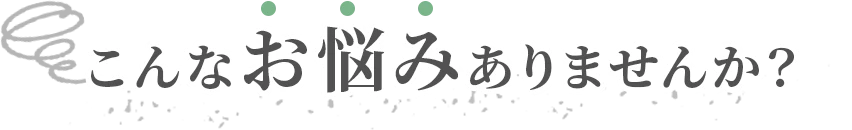 こんなお悩みありませんか?